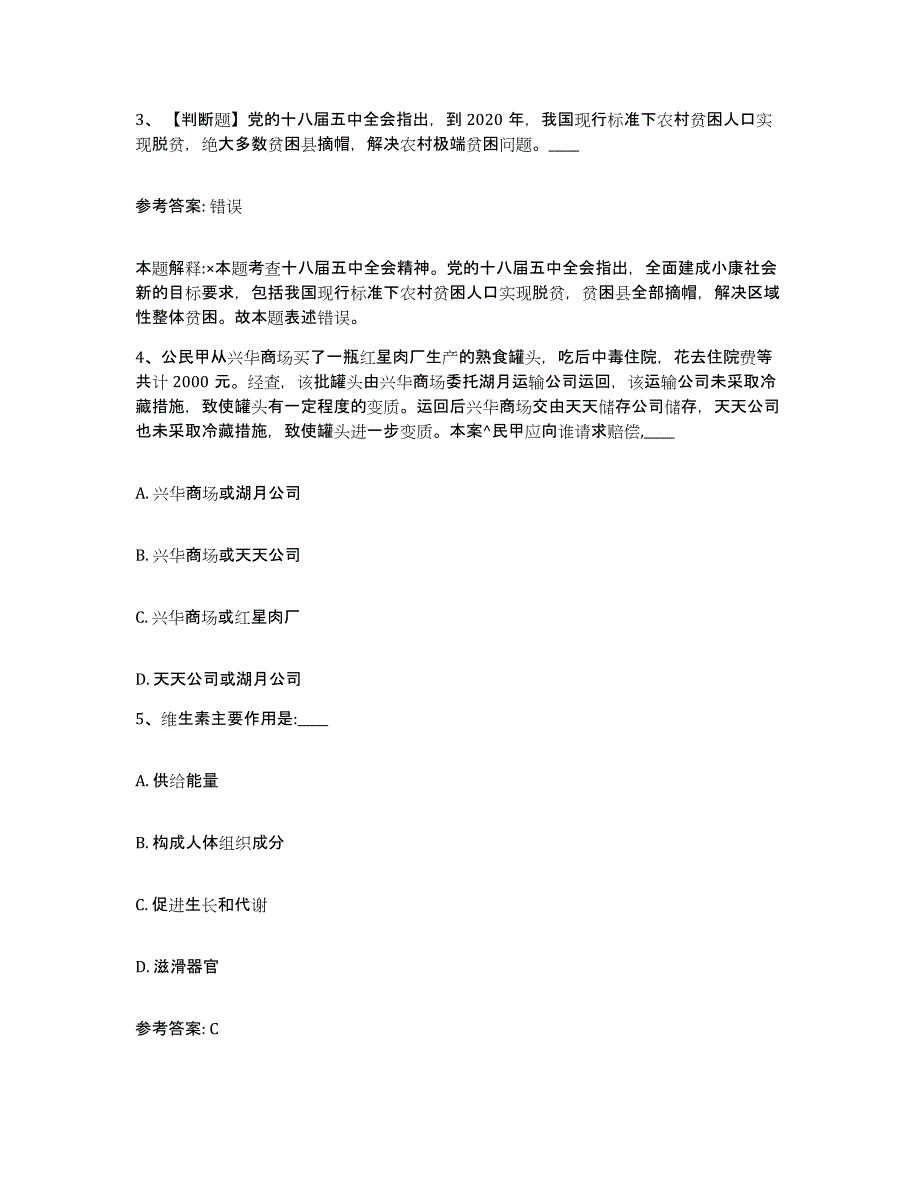 3、【判断题】党的十八届五中全会指出，到 2020 年，我国现行标准下农村贫困人口实现脱贫，绝大多数贫困县摘帽，解决农村极端贫困问题。____

参考答案: 错误

本题解释:×本题考查十八届五中全会精神。党的十八届五中全会指出，全面建成小康社会新的目标要求，包括我国现行标准下农村贫困人口实现脱贫，贫困县全部摘帽，解决区域性整体贫困。故本题表述错误。

4、公民甲从兴华商场买了一瓶红星肉厂生产的熟食罐头，吃后中毒住院，花去住院费等共计 2000 元。经查，该批罐头由兴华商场委托湖月运输公司运回，该运输公司未采取冷藏措施，致使罐头有一定程度的变质。运回后兴华商场交由天天储存公司储存，天天公司也未采取冷藏措施，致使罐头进一步变质。本案^民甲应向谁请求赔偿,____

A. 兴华商场或湖月公司

B. 兴华商场或天天公司

C. 兴华商场或红星肉厂

D. 天天公司或湖月公司

5、维生素主要作用是:____

A. 供给能量

B. 构成人体组织成分

C. 促进生长和代谢

D. 滋滑器官

参考答案: C